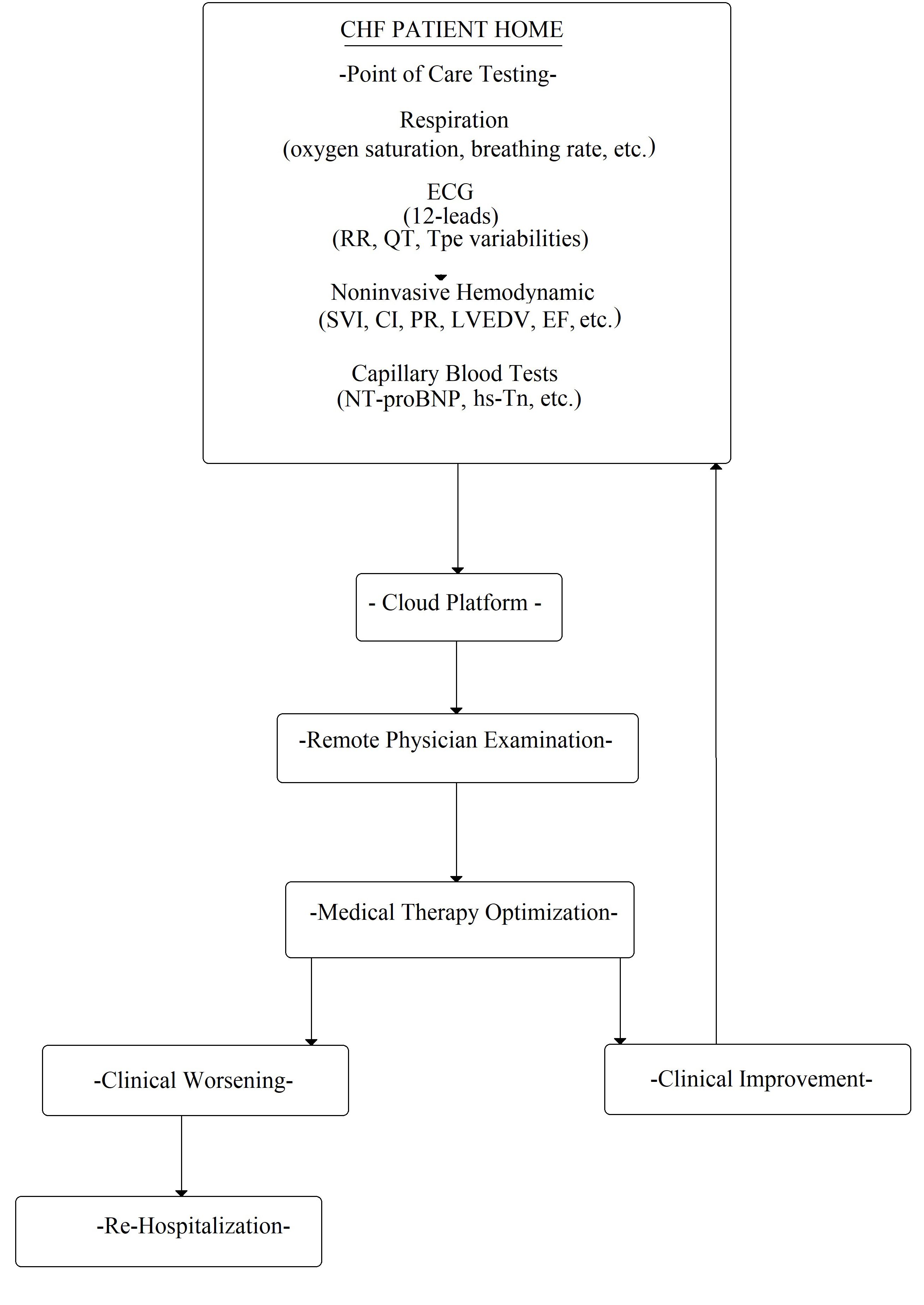 CHF PATIENT HOME

-Point of Care Testing-

Respiration
(oxygen saturation, breathing rate, etc.)

ECG
(12-leads)
(RR, QT, Tpe variabilities)

Noninvasive Hemodynamic
(SVI, CI, PR, LVEDV, EF, etc.)

Capillary Blood Tests
(NT-proBNP, hs-Tn, etc.)

- Cloud Platform -

-Remote Physician Examination-

-Medical Therapy Optimization-

-Clinical Worsening-

-Clinical Improvement-

-Re-Hospitalization-